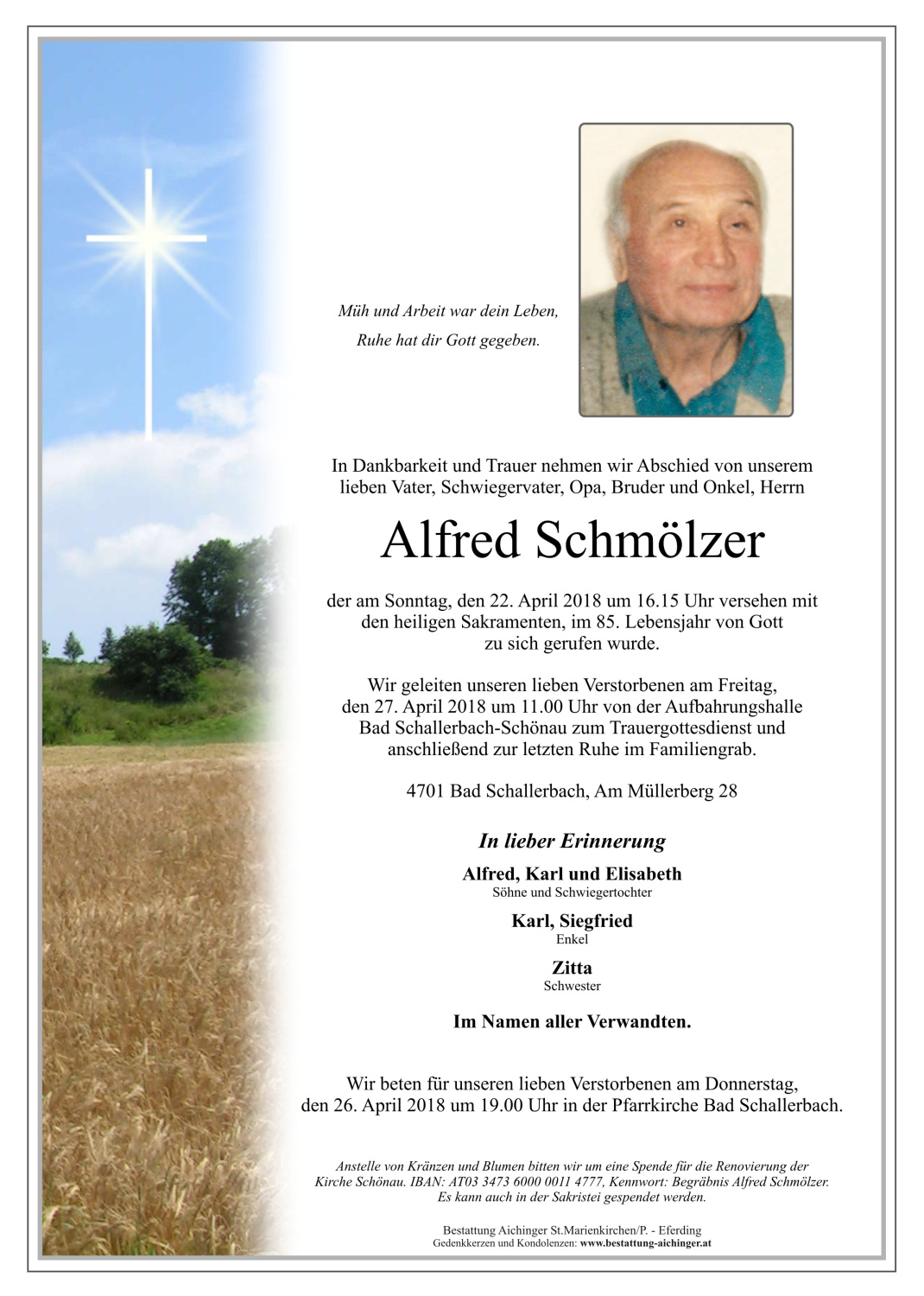 Müh und Arbeit war dein Leben,
Ruhe hat dir Gott gegeben.

In Dankbarkeit und Trauer nehmen wir Abschied von unserem lieben Vater, Schwiegervater, Opa, Bruder und Onkel, Herrn

Alfred Schmölzer

der am Sonntag, den 22. April 2018 um 16.15 Uhr versehen mit den heiligen Sakramenten, im 85. Lebensjahr von Gott zu sich gerufen wurde.

Wir geleiten unseren lieben Verstorbenen am Freitag, den 27. April 2018 um 11.00 Uhr von der Aufbahrungshalle Bad Schallerbach-Schönau zum Trauergottesdienst und anschließend zur letzten Ruhe im Familiengrab.

4701 Bad Schallerbach, Am Müllerberg 28

In lieber Erinnerung

Alfred, Karl und Elisabeth
Söhne und Schwiegertochter

Karl, Siegfried
Enkel

Zitta
Schwester

Im Namen aller Verwandten.

Wir beten für unseren lieben Verstorbenen am Donnerstag, den 26. April 2018 um 19.00 Uhr in der Pfarrkirche Bad Schallerbach.

Anstelle von Kränzen und Blumen bitten wir um eine Spende für die Renovierung der Kirche Schönau. IBAN: AT03 3473 6000 0011 4777, Kennwort: Begräbnis Alfred Schmölzer. Es kann auch in der Sakristei gespendet werden.

Bestattung Aichinger St.Marienkirchen/P. - Eferding
Gedenkkerzen und Kondolenzen: www.bestattung-aichinger.at